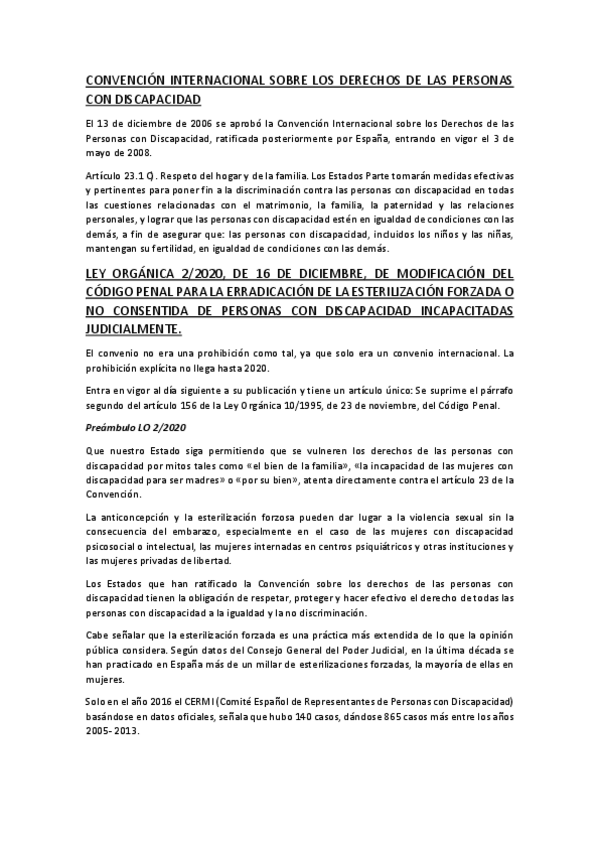 CONVENCIÓN INTERNACIONAL SOBRE LOS DERECHOS DE LAS PERSONAS CON DISCAPACIDAD

El 13 de diciembre de 2006 se aprobó la Convención Internacional sobre los Derechos de las Personas con Discapacidad, ratificada posteriormente por España, entrando en vigor el 3 de mayo de 2008.

Artículo 23.1 C). Respeto del hogar y de la familia. Los Estados Parte tomarán medidas efectivas y pertinentes para poner fin a la discriminación contra las personas con discapacidad en todas las cuestiones relacionadas con el matrimonio, la familia, la paternidad y las relaciones personales, y lograr que las personas con discapacidad estén en igualdad de condiciones con las demás, a fin de asegurar que: las personas con discapacidad, incluidos los niños y las niñas, mantengan su fertilidad, en igualdad de condiciones con las demás.

LEY ORGÁNICA 2/2020, DE 16 DE DICIEMBRE, DE MODIFICACIÓN DEL CÓDIGO PENAL PARA LA ERRADICACIÓN DE LA ESTERILIZACIÓN FORZADA O NO CONSENTIDA DE PERSONAS CON DISCAPACIDAD INCAPACITADAS JUDICIALMENTE.

El convenio no era una prohibición como tal, ya que solo era un convenio internacional. La prohibición explícita no llega hasta 2020.

Entra en vigor al día siguiente a su publicación y tiene un artículo único: Se suprime el párrafo segundo del artículo 156 de la Ley Orgánica 10/1995, de 23 de noviembre, del Código Penal.

Preámbulo LO 2/2020

Que nuestro Estado siga permitiendo que se vulneren los derechos de las personas con discapacidad por mitos tales como «el bien de la familia», «la incapacidad de las mujeres con discapacidad para ser madres» o «por su bien», atenta directamente contra el artículo 23 de la Convención.

La anticoncepción y la esterilización forzosa pueden dar lugar a la violencia sexual sin la consecuencia del embarazo, especialmente en el caso de las mujeres con discapacidad psicosocial o intelectual, las mujeres internadas en centros psiquiátricos y otras instituciones y las mujeres privadas de libertad.

Los Estados que han ratificado la Convención sobre los derechos de las personas con discapacidad tienen la obligación de respetar, proteger y hacer efectivo el derecho de todas las personas con discapacidad a la igualdad y la no discriminación.

Cabe señalar que la esterilización forzada es una práctica más extendida de lo que la opinión pública considera. Según datos del Consejo General del Poder Judicial, en la última década se han practicado en España más de un millar de esterilizaciones forzadas, la mayoría de ellas en mujeres.

Solo en el año 2016 el CERMI (Comité Español de Representantes de Personas con Discapacidad) basándose en datos oficiales, señala que hubo 140 casos, dándose 865 casos más entre los años 2005- 2013.